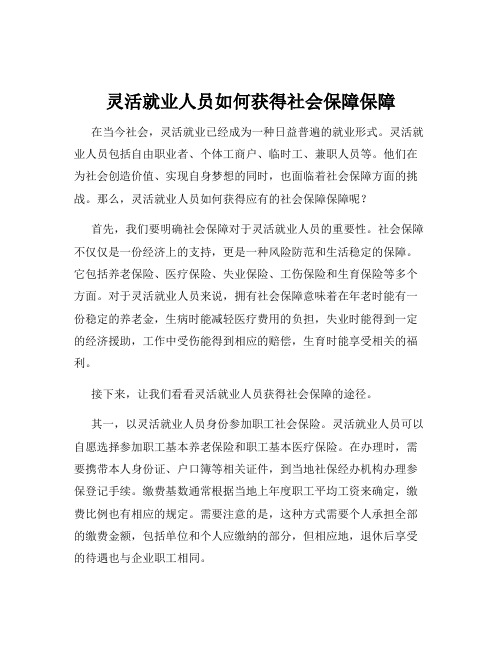 灵活就业人员如何获得社会保障保障

在当今社会，灵活就业已经成为一种日益普遍的就业形式。灵活就业人员包括自由职业者、个体工商户、临时工、兼职人员等。他们在为社会创造价值、实现自身梦想的同时，也面临着社会保障方面的挑战。那么，灵活就业人员如何获得应有的社会保障保障呢？

首先，我们要明确社会保障对于灵活就业人员的重要性。社会保障不仅仅是一份经济上的支持，更是一种风险防范和生活稳定的保障。它包括养老保险、医疗保险、失业保险、工伤保险和生育保险等多个方面。对于灵活就业人员来说，拥有社会保障意味着在年老时能有一份稳定的养老金，生病时能减轻医疗费用的负担，失业时能得到一定的经济援助，工作中受伤能得到相应的赔偿，生育时能享受相关的福利。

接下来，让我们看看灵活就业人员获得社会保障的途径。

其一，以灵活就业人员身份参加职工社会保险。灵活就业人员可以自愿选择参加职工基本养老保险和职工基本医疗保险。在办理时，需要携带本人身份证、户口簿等相关证件，到当地社保经办机构办理参保登记手续。缴费基数通常根据当地上年度职工平均工资来确定，缴费比例也有相应的规定。需要注意的是，这种方式需要个人承担全部的缴费金额，包括单位和个人应缴纳的部分，但相应地，退休后享受的待遇也与企业职工相同。